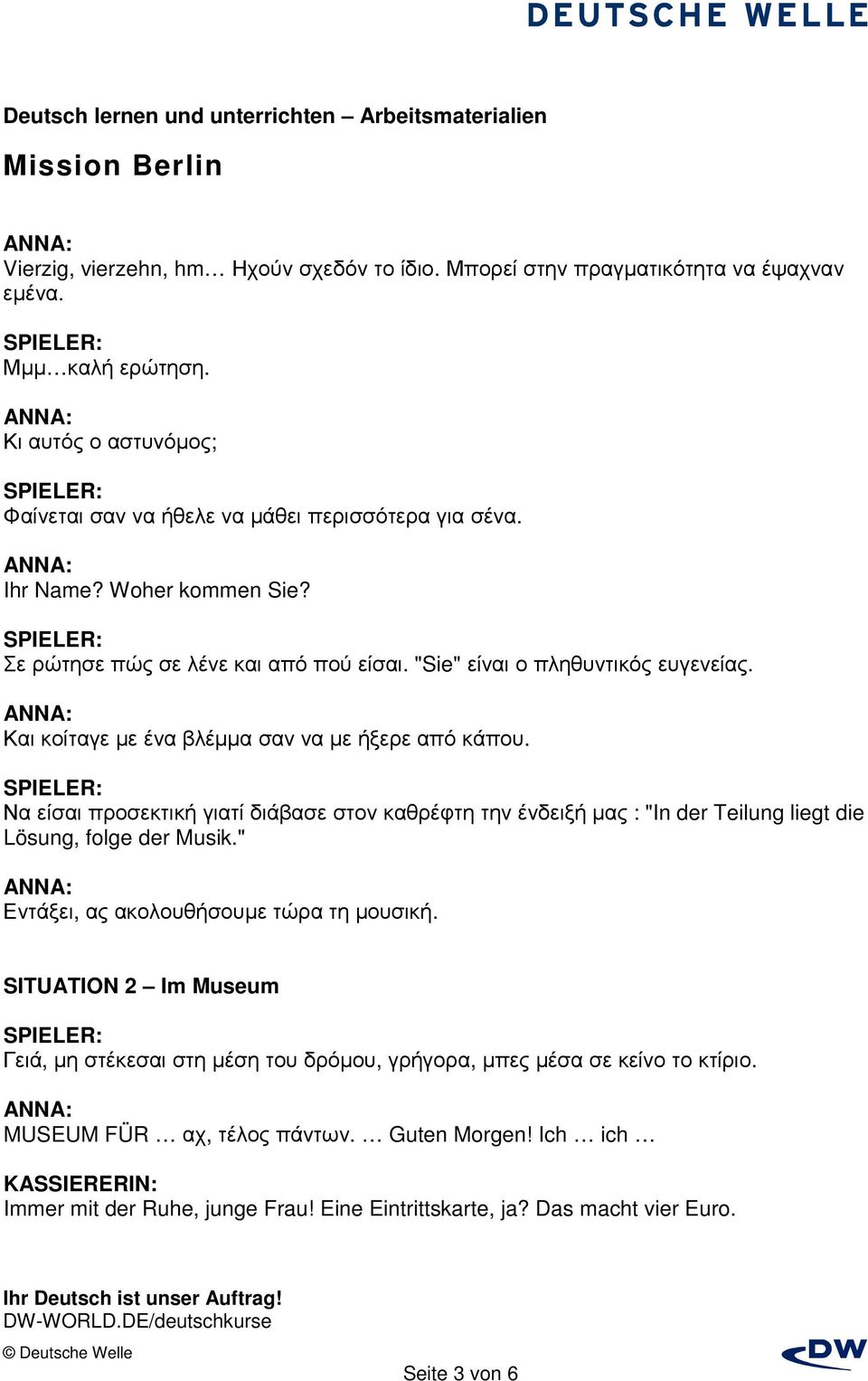 DEUTSCHE WELLE

Deutsch lernen und unterrichten – Arbeitsmaterialien

Mission Berlin

ANNA:
Vierzig, vierzehn, hm… Ηχούν σχεδόν το ίδιο. Μπορεί στην πραγματικότητα να έψαχναν εμένα.

SPIELER:
Μμμ…καλή ερώτηση.

ANNA:
Κι αυτός ο αστυνόμος;

SPIELER:
Φαίνεται σαν να ήθελε να μάθει περισσότερα για σένα.

ANNA:
Ihr Name? Woher kommen Sie?

SPIELER:
Σε ρώτησε πώς σε λένε και από πού είσαι. "Sie" είναι ο πληθυντικός ευγενείας.

ANNA:
Και κοίταγε με ένα βλέμμα σαν να με ήξερε από κάπου.

SPIELER:
Να είσαι προσεκτική γιατί διάβασε στον καθρέφτη την ένδειξή μας : "In der Teilung liegt die Lösung, folge der Musik."

ANNA:
Εντάξει, ας ακολουθήσουμε τώρα τη μουσική.

SITUATION 2 – Im Museum

SPIELER:
Γειά, μη στέκεσαι στη μέση του δρόμου, γρήγορα, μπες μέσα σε κείνο το κτίριο.

ANNA:
MUSEUM FÜR … αχ, τέλος πάντων. … Guten Morgen! Ich … ich …

KASSIERERIN:
Immer mit der Ruhe, junge Frau! Eine Eintrittskarte, ja? Das macht vier Euro.

Ihr Deutsch ist unser Auftrag!
DW-WORLD.DE/deutschkurse

© Deutsche Welle

Seite 3 von 6

DW